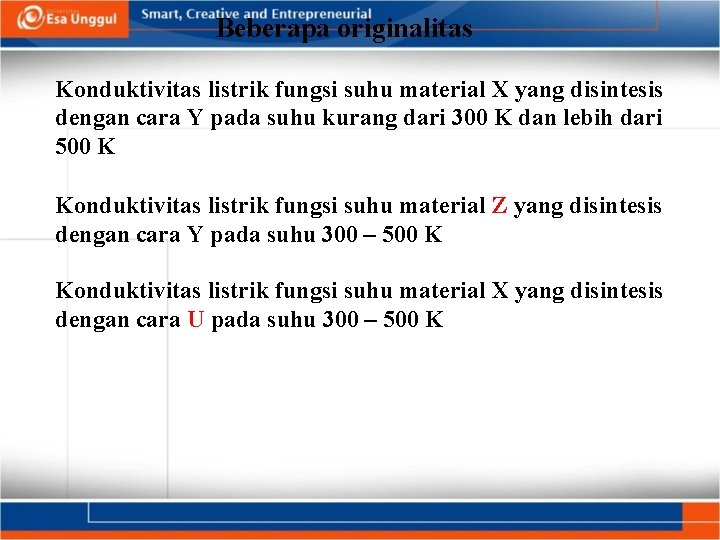 Esa Unggul

Smart, Creative and Entrepreneurial

Beberapa originalitas

Konduktivitas listrik fungsi suhu material X yang disintesis dengan cara Y pada suhu kurang dari 300 K dan lebih dari 500 K

Konduktivitas listrik fungsi suhu material Z yang disintesis dengan cara Y pada suhu 300 – 500 K

Konduktivitas listrik fungsi suhu material X yang disintesis dengan cara U pada suhu 300 – 500 K